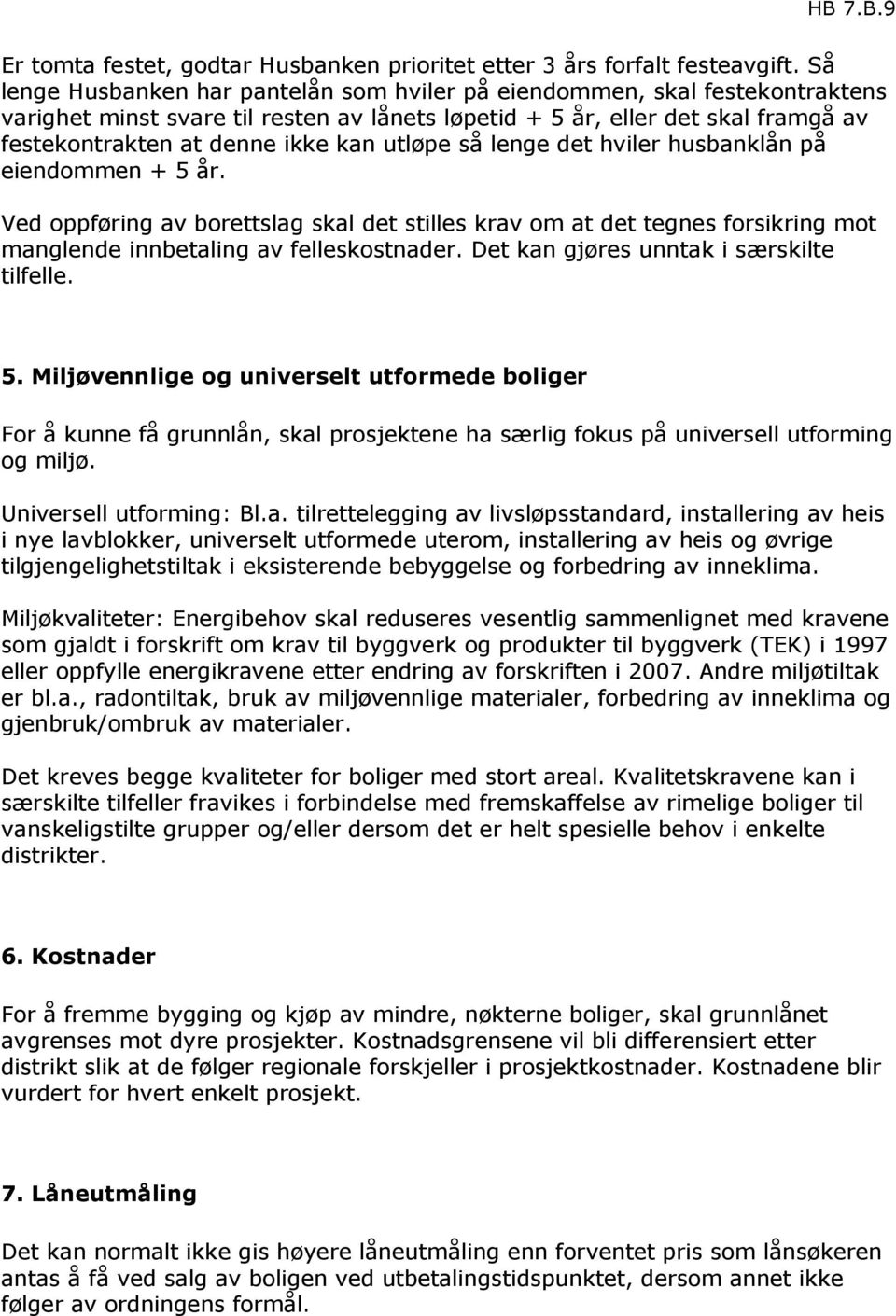 HB 7.B.9

Er tomta festet, godtar Husbanken prioritet etter 3 års forfalt festeavgift. Så lenge Husbanken har pantelån som hviler på eiendommen, skal festekontraktens varighet minst svare til resten av lånets løpetid + 5 år, eller det skal framgå av festekontrakten at denne ikke kan utløpe så lenge det hviler husbanklån på eiendommen + 5 år.

Ved oppføring av borettslag skal det stilles krav om at det tegnes forsikring mot manglende innbetaling av felleskostnader. Det kan gjøres unntak i særskilte tilfelle.

5. Miljøvennlige og universelt utformede boliger

For å kunne få grunnlån, skal prosjektene ha særlig fokus på universell utforming og miljø.

Universell utforming: Bl.a. tilrettelegging av livsløpsstandard, installering av heis i nye lavblokker, universelt utformede uterom, installering av heis og øvrige tilgjengelighetstiltak i eksisterende bebyggelse og forbedring av inneklima.

Miljøkvaliteter: Energibehov skal reduseres vesentlig sammenlignet med kravene som gjaldt i forskrift om krav til byggverk og produkter til byggverk (TEK) i 1997 eller oppfylle energikravene etter endring av forskriften i 2007. Andre miljøtiltak er bl.a., radontiltak, bruk av miljøvennlige materialer, forbedring av inneklima og gjenbruk/ombruk av materialer.

Det kreves begge kvaliteter for boliger med stort areal. Kvalitetskravene kan i særskilte tilfeller fravikes i forbindelse med fremskaffelse av rimelige boliger til vanskeligstilte grupper og/eller dersom det er helt spesielle behov i enkelte distrikter.

6. Kostnader

For å fremme bygging og kjøp av mindre, nøkterne boliger, skal grunnlånet avgrenses mot dyre prosjekter. Kostnadsgrensene vil bli differensiert etter distrikt slik at de følger regionale forskjeller i prosjektkostnader. Kostnadene blir vurdert for hvert enkelt prosjekt.

7. Låneutmåling

Det kan normalt ikke gis høyere låneutmåling enn forventet pris som lånsøkeren antas å få ved salg av boligen ved utbetalingstidspunktet, dersom annet ikke følger av ordningens formål.